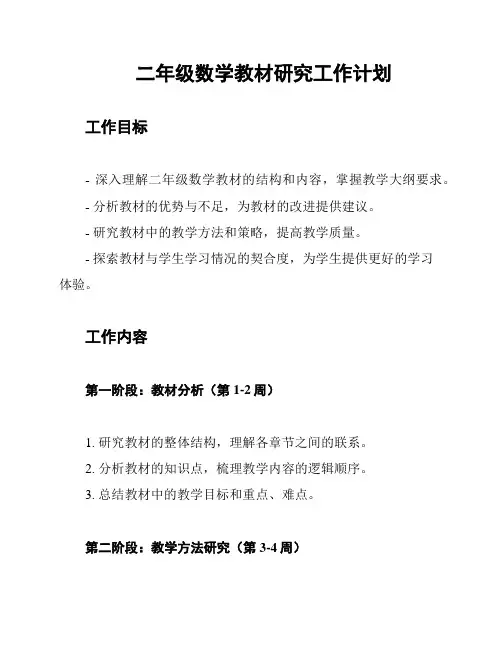 二年级数学教材研究工作计划

工作目标

- 深入理解二年级数学教材的结构和内容，掌握教学大纲要求。

- 分析教材的优势与不足，为教材的改进提供建议。

- 研究教材中的教学方法和策略，提高教学质量。

- 探索教材与学生学习情况的契合度，为学生提供更好的学习体验。

工作内容

第一阶段：教材分析（第 1-2 周）

1. 研究教材的整体结构，理解各章节之间的联系。

2. 分析教材的知识点，梳理教学内容的逻辑顺序。

3. 总结教材中的教学目标和重点、难点。

第二阶段：教学方法研究（第 3-4 周）